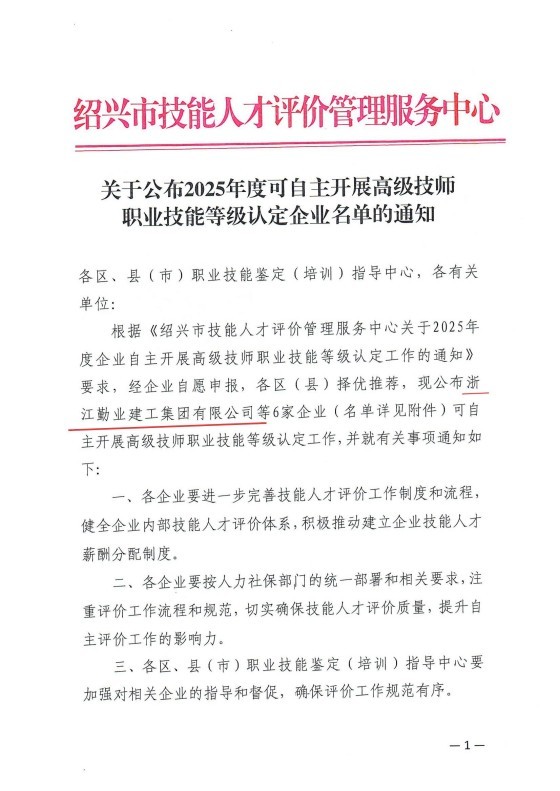 绍兴市技能人才评价管理服务中心

关于公布2025年度可自主开展高级技师职业技能等级认定企业名单的通知

各区、县（市）职业技能鉴定（培训）指导中心，各有关单位：

根据《绍兴市技能人才评价管理服务中心关于2025年度企业自主开展高级技师职业技能等级认定工作的通知》要求，经企业自愿申报，各区（县）择优推荐，现公布浙江勤业建工集团有限公司等6家企业（名单详见附件）可自主开展高级技师职业技能等级认定工作，并就有关事项通知如下：

一、各企业要进一步完善技能人才评价工作制度和流程，健全企业内部技能人才评价体系，积极推动建立企业技能人才薪酬分配制度。

二、各企业要按人力社保部门的统一部署和相关要求，注重评价工作流程和规范，切实确保技能人才评价质量，提升自主评价工作的影响力。

三、各区、县（市）职业技能鉴定（培训）指导中心要加强对相关企业的指导和督促，确保评价工作规范有序。

—1—